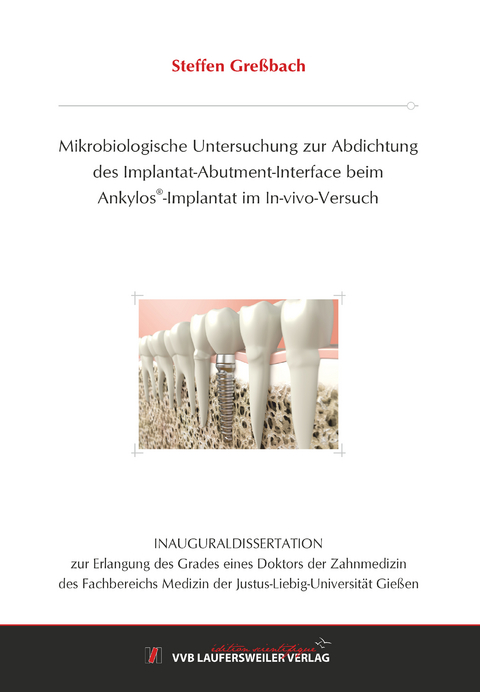 Steffen Greßbach

Mikrobiologische Untersuchung zur Abdichtung des Implantat-Abutment-Interface beim Ankylos®-Implantat im In-vivo-Versuch

INAUGURALDISSERTATION
zur Erlangung des Grades eines Doktors der Zahnmedizin
des Fachbereichs Medizin der Justus-Liebig-Universität Gießen

édition scientifique
VVB LAUFERSWEILER VERLAG